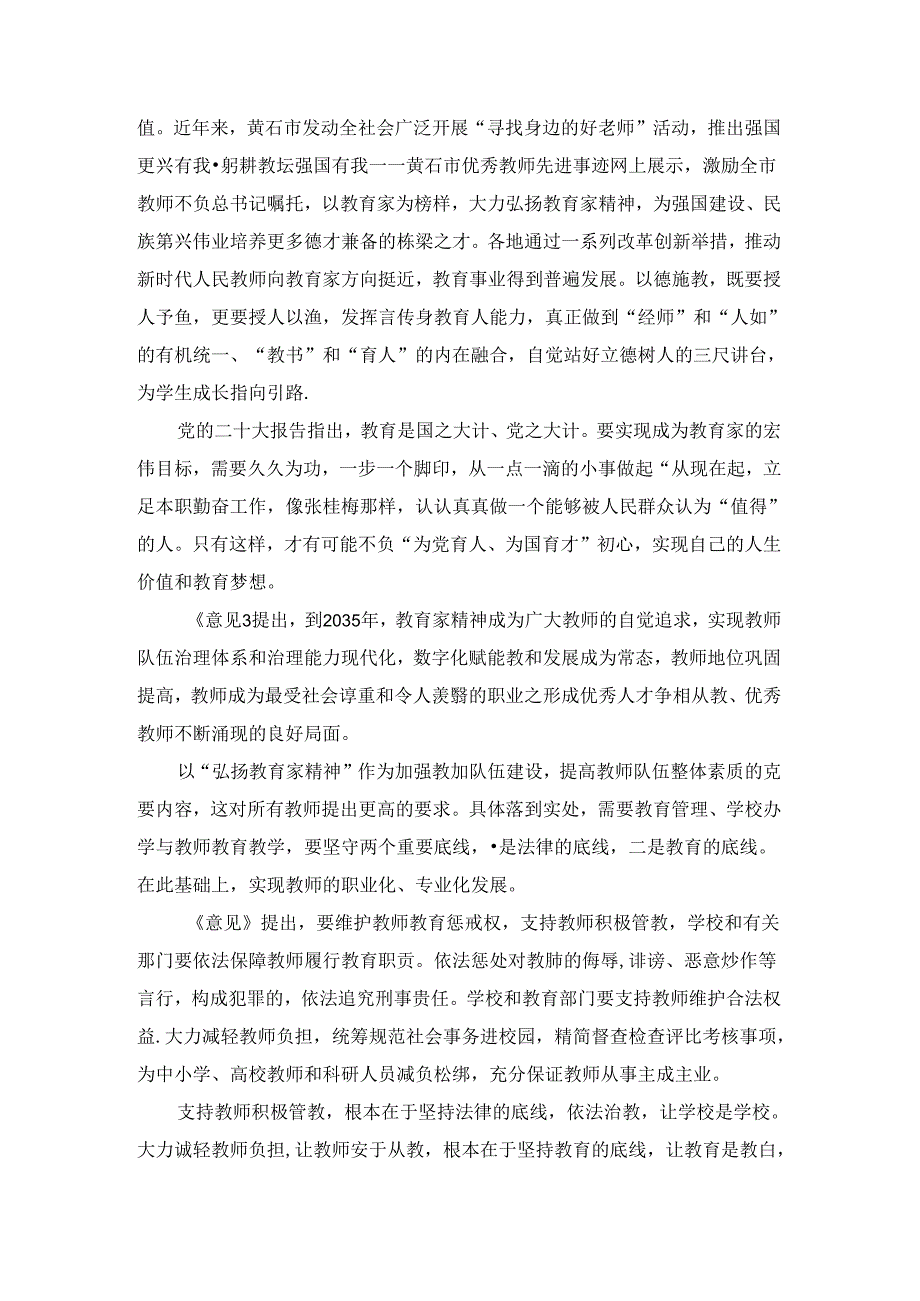 值。近年来，黄石市发动全社会广泛开展“寻找身边的好老师”活动，推出强国更兴有我•躬耕教坛强国有我一一黄石市优秀教师先进事迹网上展示，激励全市教师不负总书记嘱托，以教育家为榜样，大力弘扬教育家精神，为强国建设、民族第兴伟业培养更多德才兼备的栋梁之才。各地通过一系列改革创新举措，推动新时代人民教师向教育家方向挺近，教育事业得到普遍发展。以德施教，既要授人予鱼，更要授人以渔，发挥言传身教育人能力，真正做到“经师”和“人如”的有机统一、“教书”和“育人”的内在融合，自觉站好立德树人的三尺讲台，为学生成长指向引路.

党的二十大报告指出，教育是国之大计、党之大计。要实现成为教育家的宏伟目标，需要久久为功，一步一个脚印，从一点一滴的小事做起“从现在起，立足本职勤奋工作，像张桂梅那样，认认真真做一个能够被人民群众认为“值得”的人。只有这样，才有可能不负“为党育人、为国育才”初心，实现自己的人生价值和教育梦想。

《意见3提出，到2035年，教育家精神成为广大教师的自觉追求，实现教师队伍治理体系和治理能力现代化，数字化赋能教和发展成为常态，教师地位巩固提高，教师成为最受社会谆重和令人羡翳的职业之形成优秀人才争相从教、优秀教师不断涌现的良好局面。

以“弘扬教育家精神”作为加强教加队伍建设，提高教师队伍整体素质的克要内容，这对所有教师提出更高的要求。具体落到实处，需要教育管理、学校办学与教师教育教学，要坚守两个重要底线，•是法律的底线，二是教育的底线。在此基础上，实现教师的职业化、专业化发展。

《意见》提出，要维护教师教育惩戒权，支持教师积极管教，学校和有关那门要依法保障教师履行教育职责。依法惩处对教肺的侮辱,诽谤、恶意炒作等言行，构成犯罪的，依法追究刑事责任。学校和教育部门要支持教师维护合法权益.大力减轻教师负担，统筹规范社会事务进校园，精简督查检查评比考核事项，为中小学、高校教师和科研人员减负松绑，充分保证教师从事主成主业。

支持教师积极管教，根本在于坚持法律的底线，依法治教，让学校是学校。大力诚轻教师负担,让教师安于从教，根本在于坚持教育的底线，让教育是教白，